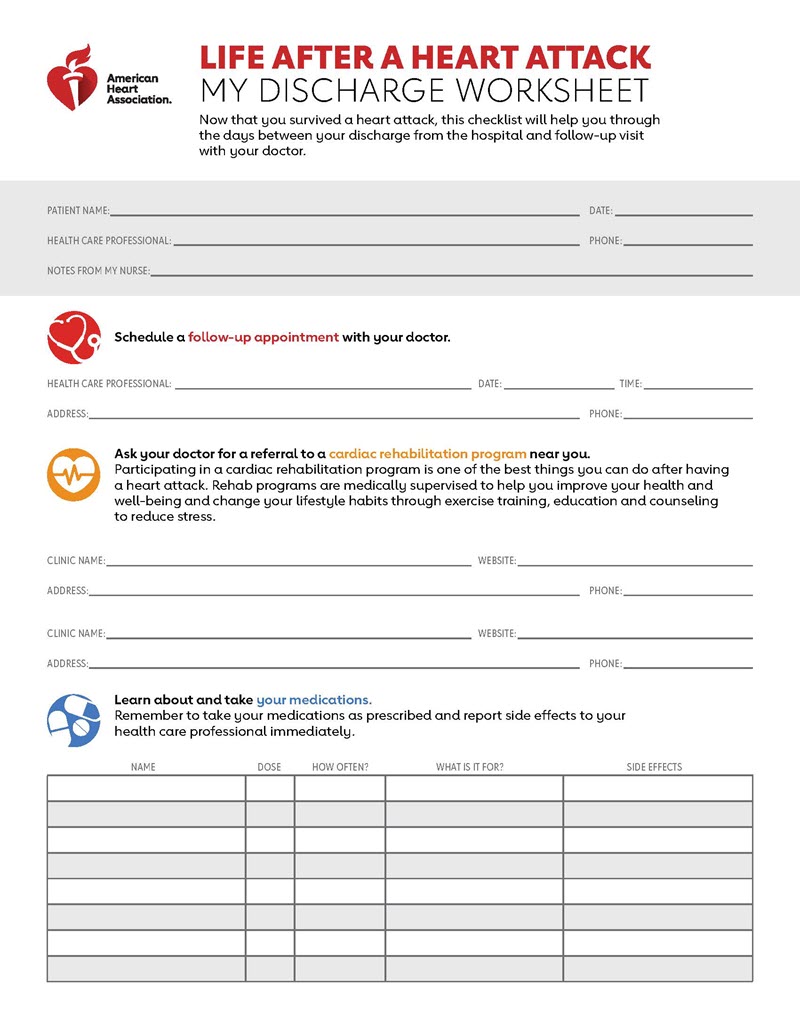 American Heart Association.

LIFE AFTER A HEART ATTACK
MY DISCHARGE WORKSHEET

Now that you survived a heart attack, this checklist will help you through the days between your discharge from the hospital and follow-up visit with your doctor.

PATIENT NAME: ____ DATE: ____

HEALTH CARE PROFESSIONAL: ____ PHONE: ____

NOTES FROM MY NURSE: ____

Schedule a follow-up appointment with your doctor.

HEALTH CARE PROFESSIONAL: ____ DATE: ____ TIME: ____

ADDRESS: ____ PHONE: ____

Ask your doctor for a referral to a cardiac rehabilitation program near you.
Participating in a cardiac rehabilitation program is one of the best things you can do after having a heart attack. Rehab programs are medically supervised to help you improve your health and well-being and change your lifestyle habits through exercise training, education and counseling to reduce stress.

CLINIC NAME: ____ WEBSITE: ____

ADDRESS: ____ PHONE: ____

CLINIC NAME: ____ WEBSITE: ____

ADDRESS: ____ PHONE: ____

Learn about and take your medications.
Remember to take your medications as prescribed and report side effects to your health care professional immediately.

| NAME | DOSE | HOW OFTEN? | WHAT IS IT FOR? | SIDE EFFECTS |
|---|---|---|---|---|
| | | | | |
| | | | | |
| | | | | |
| | | | | |
| | | | | |
| | | | | |
| | | | | |
| | | | | |